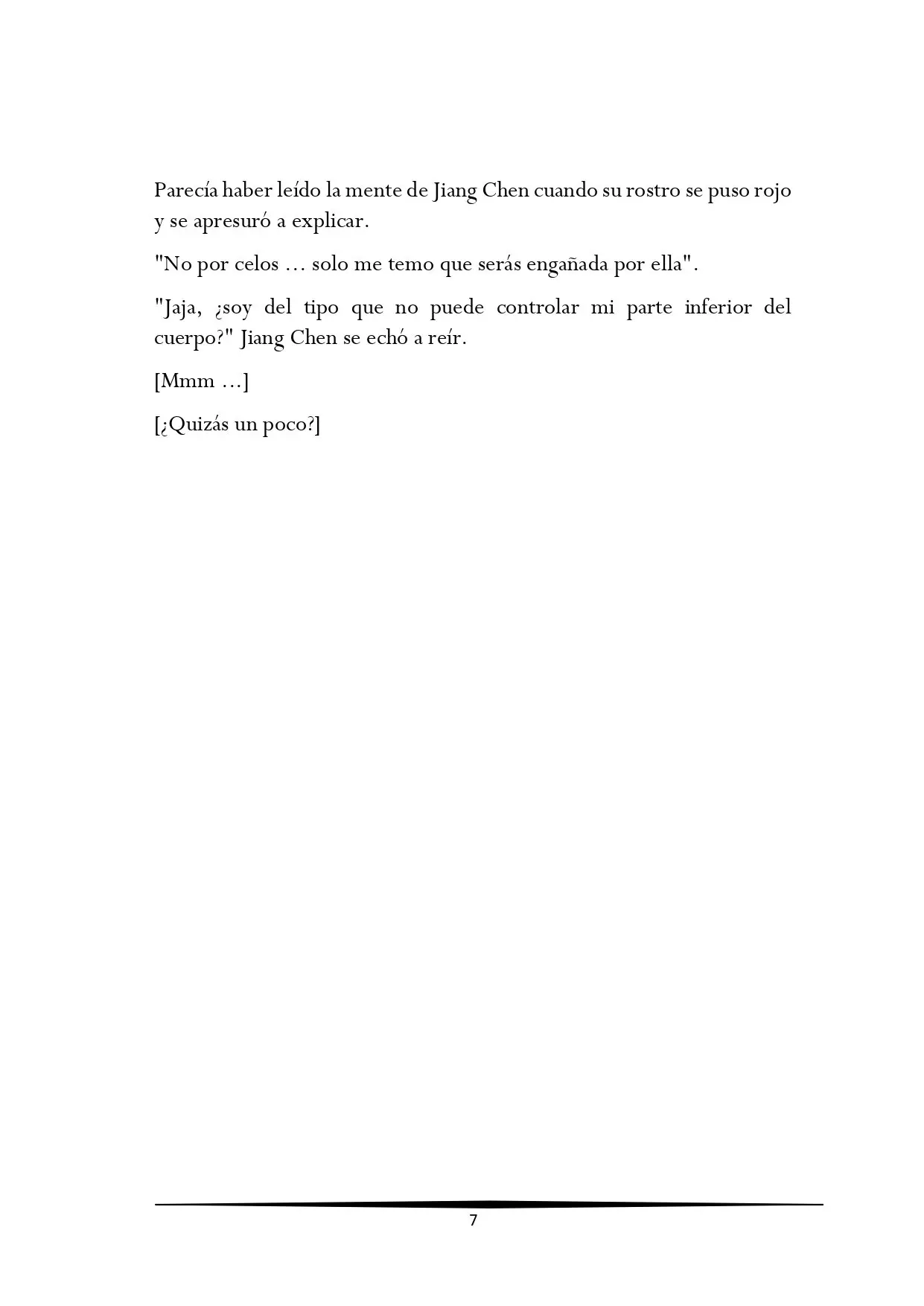 Parecía haber leído la mente de Jiang Chen cuando su rostro se puso rojo y se apresuró a explicar.

"No por celos … solo me temo que serás engañada por ella".

"Jaja, ¿soy del tipo que no puede controlar mi parte inferior del cuerpo?" Jiang Chen se echó a reír.

[Mmm …]

[¿Quizás un poco?]

7